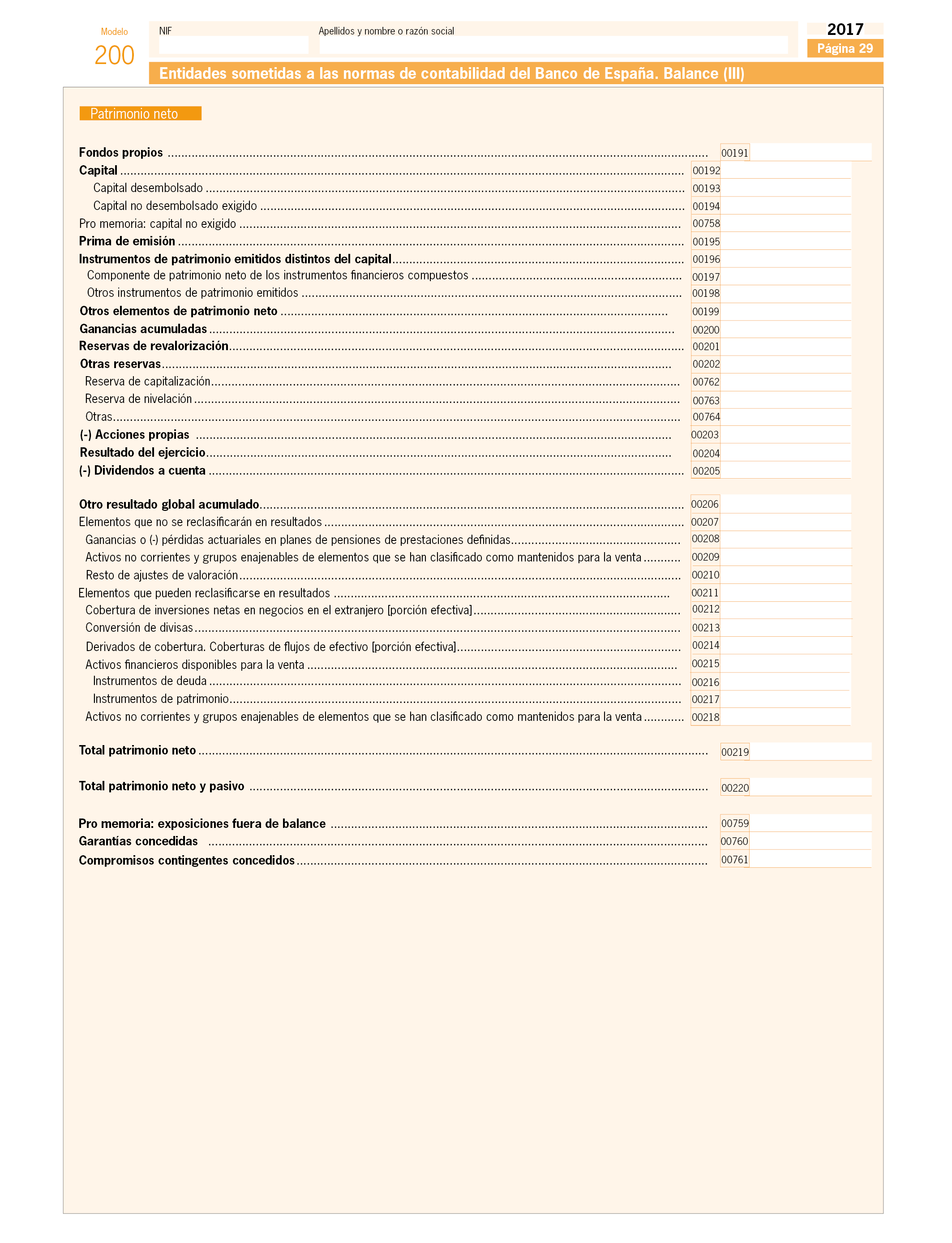 Modelo
200

NIF

Apellidos y nombre o razón social

2017
Página 29

Entidades sometidas a las normas de contabilidad del Banco de España. Balance (III)

Patrimonio neto

Fondos propios ........ 00191
Capital ........ 00192
Capital desembolsado ........ 00193
Capital no desembolsado exigido ........ 00194
Pro memoria: capital no exigido ........ 00758
Prima de emisión ........ 00195
Instrumentos de patrimonio emitidos distintos del capital ........ 00196
Componente de patrimonio neto de los instrumentos financieros compuestos ........ 00197
Otros instrumentos de patrimonio emitidos ........ 00198
Otros elementos de patrimonio neto ........ 00199
Ganancias acumuladas ........ 00200
Reservas de revalorización ........ 00201
Otras reservas ........ 00202
Reserva de capitalización ........ 00762
Reserva de nivelación ........ 00763
Otras ........ 00764
(-) Acciones propias ........ 00203
Resultado del ejercicio ........ 00204
(-) Dividendos a cuenta ........ 00205

Otro resultado global acumulado ........ 00206
Elementos que no se reclasificarán en resultados ........ 00207
Ganancias o (-) pérdidas actuariales en planes de pensiones de prestaciones definidas ........ 00208
Activos no corrientes y grupos enajenables de elementos que se han clasificado como mantenidos para la venta ........ 00209
Resto de ajustes de valoración ........ 00210
Elementos que pueden reclasificarse en resultados ........ 00211
Cobertura de inversiones netas en negocios en el extranjero [porción efectiva] ........ 00212
Conversión de divisas ........ 00213
Derivados de cobertura. Coberturas de flujos de efectivo [porción efectiva] ........ 00214
Activos financieros disponibles para la venta ........ 00215
Instrumentos de deuda ........ 00216
Instrumentos de patrimonio ........ 00217
Activos no corrientes y grupos enajenables de elementos que se han clasificado como mantenidos para la venta ........ 00218

Total patrimonio neto ........ 00219

Total patrimonio neto y pasivo ........ 00220

Pro memoria: exposiciones fuera de balance ........ 00759
Garantías concedidas ........ 00760
Compromisos contingentes concedidos ........ 00761